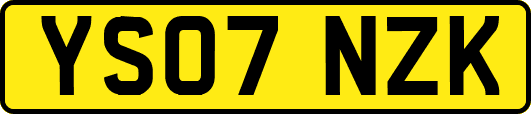 YS07 NZK